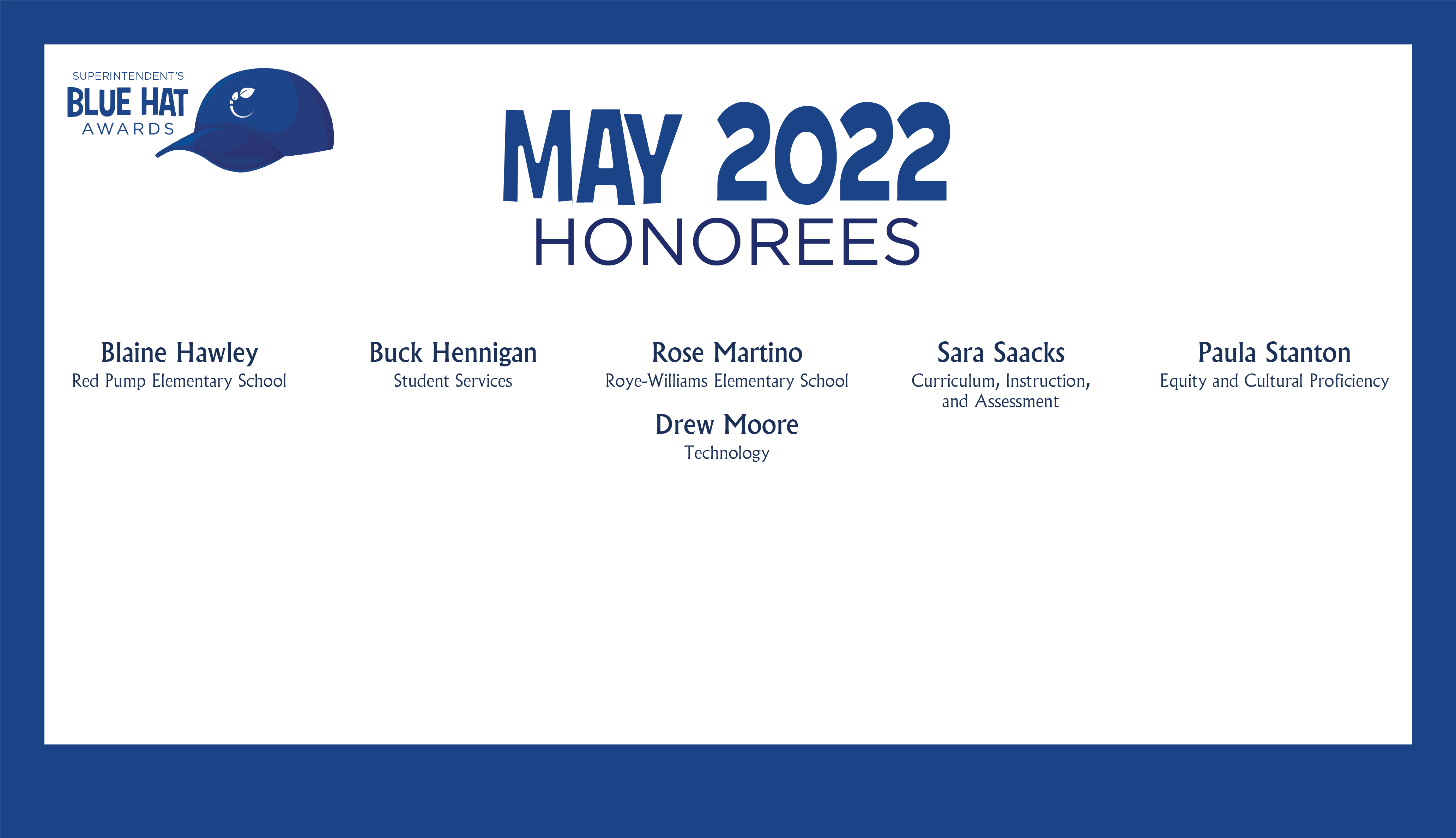 SUPERINTENDENT'S
BLUE HAT
AWARDS

MAY 2022
HONOREES

Blaine Hawley
Red Pump Elementary School

Buck Hennigan
Student Services

Rose Martino
Roye-Williams Elementary School

Drew Moore
Technology

Sara Saacks
Curriculum, Instruction, and Assessment

Paula Stanton
Equity and Cultural Proficiency